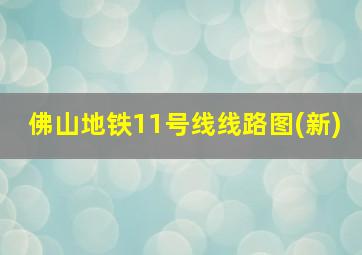 佛山地铁11号线线路图(新)